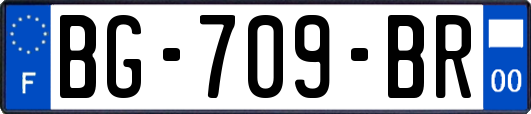 F
BG-709-BR
00